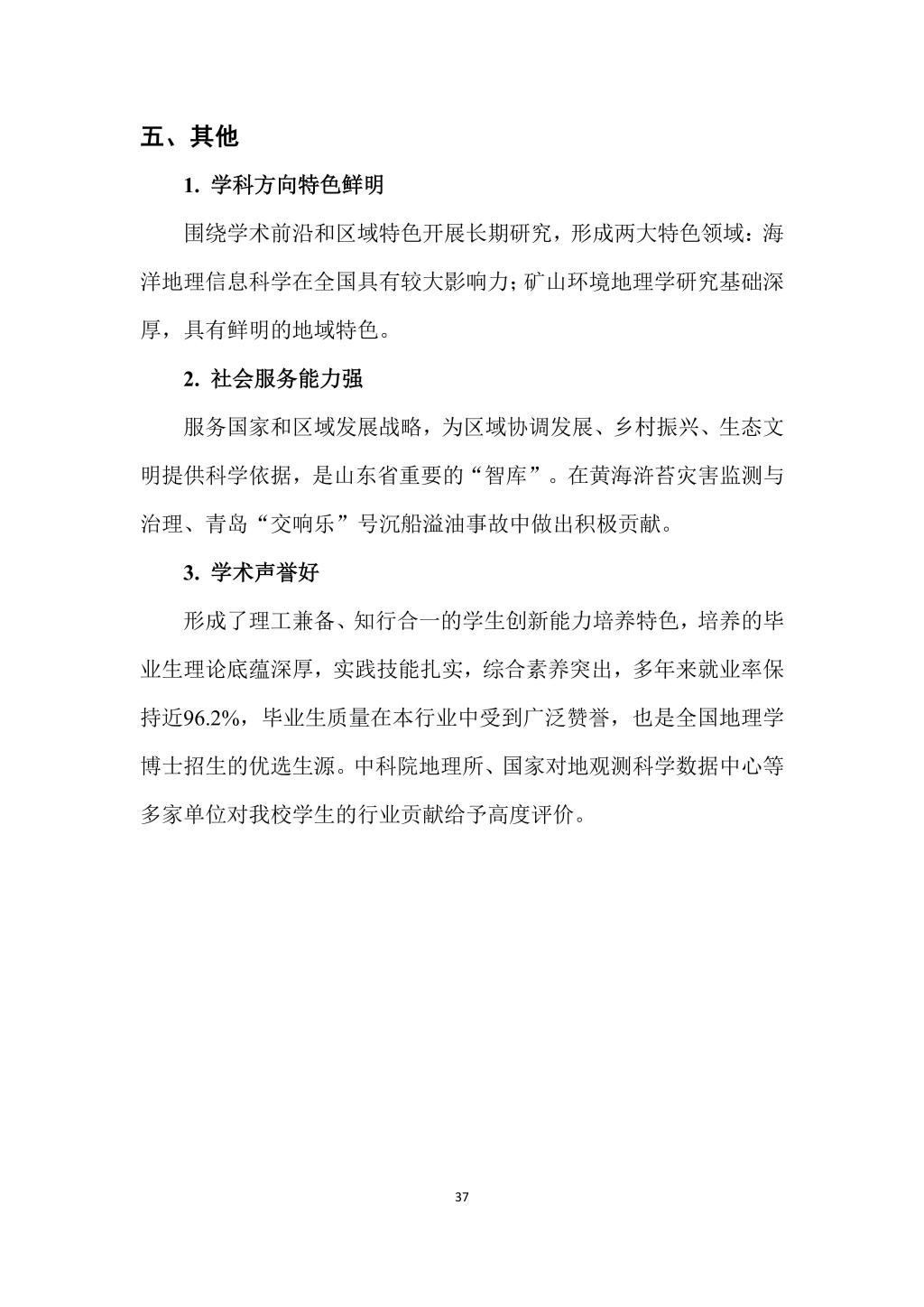 五、其他

1. 学科方向特色鲜明

围绕学术前沿和区域特色开展长期研究，形成两大特色领域：海洋地理信息科学在全国具有较大影响力；矿山环境地理学研究基础深厚，具有鲜明的地域特色。

2. 社会服务能力强

服务国家和区域发展战略，为区域协调发展、乡村振兴、生态文明提供科学依据，是山东省重要的“智库”。在黄海浒苔灾害监测与治理、青岛“交响乐”号沉船溢油事故中做出积极贡献。

3. 学术声誉好

形成了理工兼备、知行合一的学生创新能力培养特色，培养的毕业生理论底蕴深厚，实践技能扎实，综合素养突出，多年来就业率保持近96.2%，毕业生质量在本行业中受到广泛赞誉，也是全国地理学博士招生的优选生源。中科院地理所、国家对地观测科学数据中心等多家单位对我校学生的行业贡献给予高度评价。

37